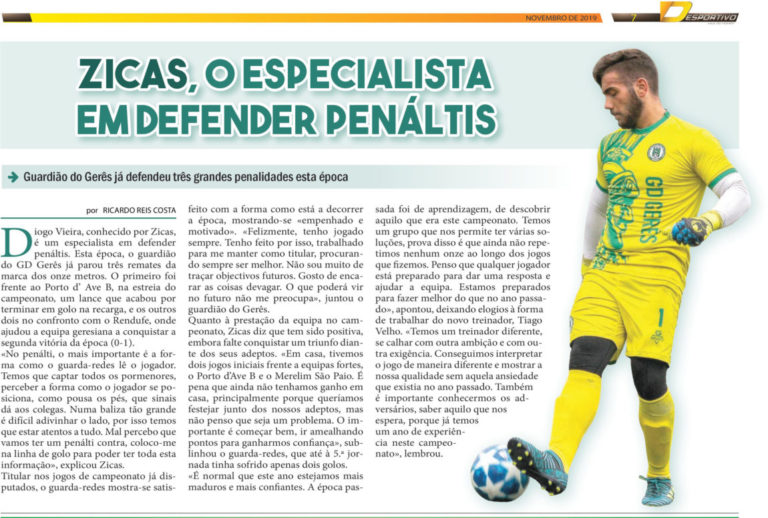 NOVEMBRO DE 2019

7

DESPORTIVO

ZICAS, O ESPECIALISTA EM DEFENDER PENÁLTIS

Guardião do Gerês já defendeu três grandes penalidades esta época

por RICARDO REIS COSTA

Diogo Vieira, conhecido por Zicas, é um especialista em defender penáltis. Esta época, o guardião do GD Gerês já parou três remates da marca dos onze metros. O primeiro foi frente ao Porto d' Ave B, na estreia do campeonato, um lance que acabou por terminar em golo na recarga, e os outros dois no confronto com o Rendufe, onde ajudou a equipa geresiana a conquistar a segunda vitória da época (0-1).

«No penálti, o mais importante é a forma como o guarda-redes lê o jogador. Temos que captar todos os pormenores, perceber a forma como o jogador se posiciona, como pousa os pés, que sinais dá aos colegas. Numa baliza tão grande é difícil adivinhar o lado, por isso temos que estar atentos a tudo. Mal percebo que vamos ter um penálti contra, coloco-me na linha de golo para poder ter toda esta informação», explicou Zicas.

Titular nos jogos de campeonato já disputados, o guarda-redes mostra-se satisfeito com a forma como está a decorrer a época, mostrando-se «empenhado e motivado». «Felizmente, tenho jogado sempre. Tenho feito por isso, trabalhado para me manter como titular, procurando sempre ser melhor. Não sou muito de traçar objectivos futuros. Gosto de encarar as coisas devagar. O que poderá vir no futuro não me preocupa», juntou o guardião do Gerês.

Quanto à prestação da equipa no campeonato, Zicas diz que tem sido positiva, embora falte conquistar um triunfo diante dos seus adeptos. «Em casa, tivemos dois jogos iniciais frente a equipas fortes, o Porto d'Ave B e o Merelim São Paio. É pena que ainda não tenhamos ganho em casa, principalmente porque queríamos festejar junto dos nossos adeptos, mas não penso que seja um problema. O importante é começar bem, ir amealhando pontos para ganharmos confiança», sublinhou o guarda-redes, que até à 5.ª jornada tinha sofrido apenas dois golos.

«É normal que este ano estejamos mais maduros e mais confiantes. A época passada foi de aprendizagem, de descobrir aquilo que era este campeonato. Temos um grupo que nos permite ter várias soluções, prova disso é que ainda não repetimos nenhum onze ao longo dos jogos que fizemos. Penso que qualquer jogador está preparado para dar uma resposta e ajudar a equipa. Estamos preparados para fazer melhor do que no ano passado», apontou, deixando elogios à forma de trabalhar do novo treinador, Tiago Velho. «Temos um treinador diferente, se calhar com outra ambição e com outra exigência. Conseguimos interpretar o jogo de maneira diferente e mostrar a nossa qualidade sem aquela ansiedade que existia no ano passado. Também é importante conhecermos os adversários, saber aquilo que nos espera, porque já temos um ano de experiência neste campeonato», lembrou.

GD GERÊS

1